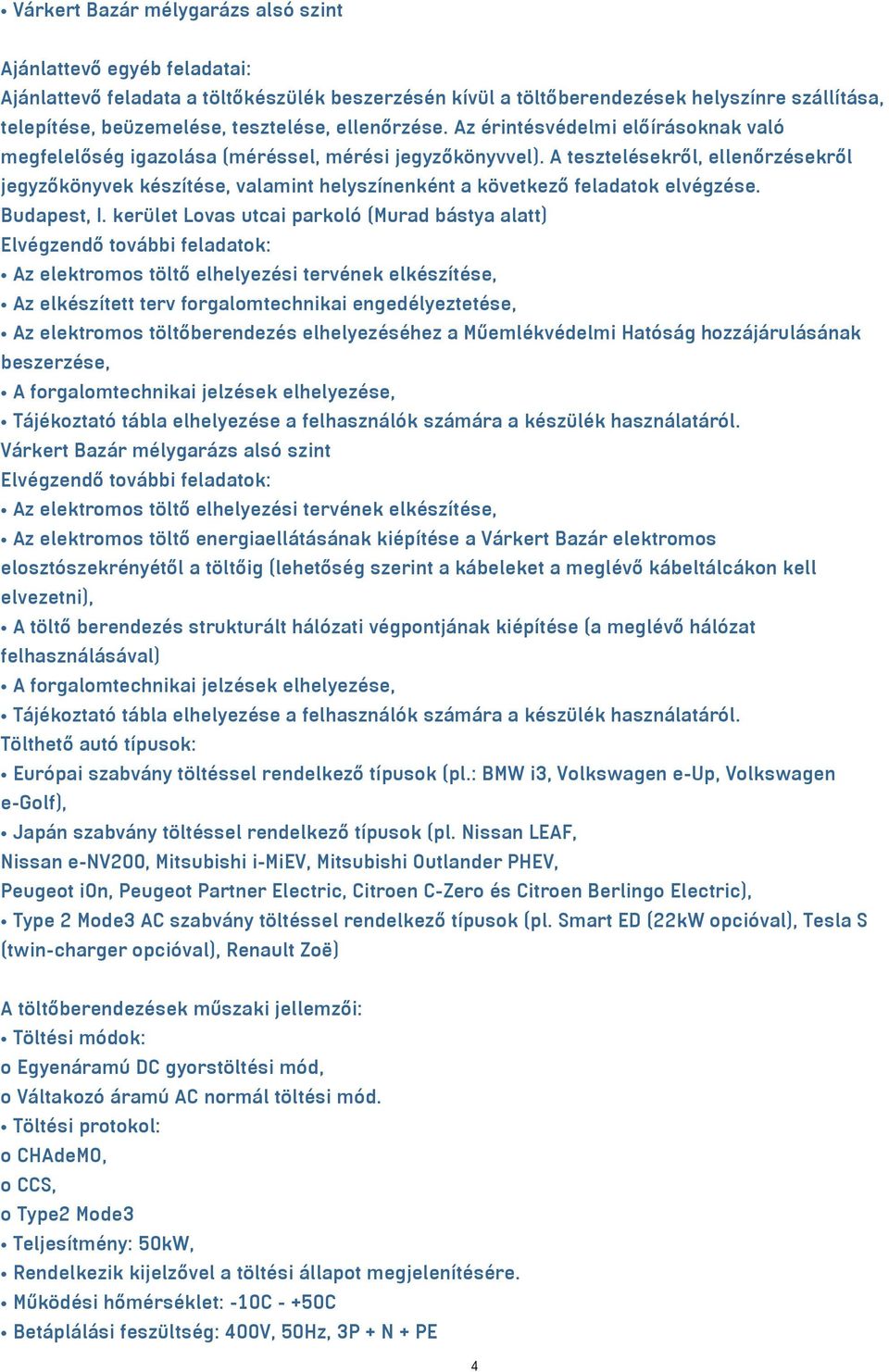 • Várkert Bazár mélygarázs alsó szint

Ajánlattevő egyéb feladatai:
Ajánlattevő feladata a töltőkészülék beszerzésén kívül a töltőberendezések helyszínre szállítása, telepítése, beüzemelése, tesztelése, ellenőrzése. Az érintésvédelmi előírásoknak való megfelelőség igazolása (méréssel, mérési jegyzőkönyvvel). A tesztelésekről, ellenőrzésekről jegyzőkönyvek készítése, valamint helyszínenként a következő feladatok elvégzése.
Budapest, I. kerület Lovas utcai parkoló (Murad bástya alatt)
Elvégzendő további feladatok:
• Az elektromos töltő elhelyezési tervének elkészítése,
• Az elkészített terv forgalomtechnikai engedélyeztetése,
• Az elektromos töltőberendezés elhelyezéséhez a Műemlékvédelmi Hatóság hozzájárulásának beszerzése,
• A forgalomtechnikai jelzések elhelyezése,
• Tájékoztató tábla elhelyezése a felhasználók számára a készülék használatáról.
Várkert Bazár mélygarázs alsó szint
Elvégzendő további feladatok:
• Az elektromos töltő elhelyezési tervének elkészítése,
• Az elektromos töltő energiaellátásának kiépítése a Várkert Bazár elektromos elosztószekrényétől a töltőig (lehetőség szerint a kábeleket a meglévő kábeltálcákon kell elvezetni),
• A töltő berendezés strukturált hálózati végpontjának kiépítése (a meglévő hálózat felhasználásával)
• A forgalomtechnikai jelzések elhelyezése,
• Tájékoztató tábla elhelyezése a felhasználók számára a készülék használatáról.
Tölthető autó típusok:
• Európai szabvány töltéssel rendelkező típusok (pl.: BMW i3, Volkswagen e-Up, Volkswagen e-Golf),
• Japán szabvány töltéssel rendelkező típusok (pl. Nissan LEAF,
Nissan e-NV200, Mitsubishi i-MiEV, Mitsubishi Outlander PHEV,
Peugeot iOn, Peugeot Partner Electric, Citroen C-Zero és Citroen Berlingo Electric),
• Type 2 Mode3 AC szabvány töltéssel rendelkező típusok (pl. Smart ED (22kW opcióval), Tesla S (twin-charger opcióval), Renault Zoë)

A töltőberendezések műszaki jellemzői:
• Töltési módok:
o Egyenáramú DC gyorstöltési mód,
o Váltakozó áramú AC normál töltési mód.
• Töltési protokol:
o CHAdeMO,
o CCS,
o Type2 Mode3
• Teljesítmény: 50kW,
• Rendelkezik kijelzővel a töltési állapot megjelenítésére.
• Működési hőmérséklet: -10C - +50C
• Betáplálási feszültség: 400V, 50Hz, 3P + N + PE

4